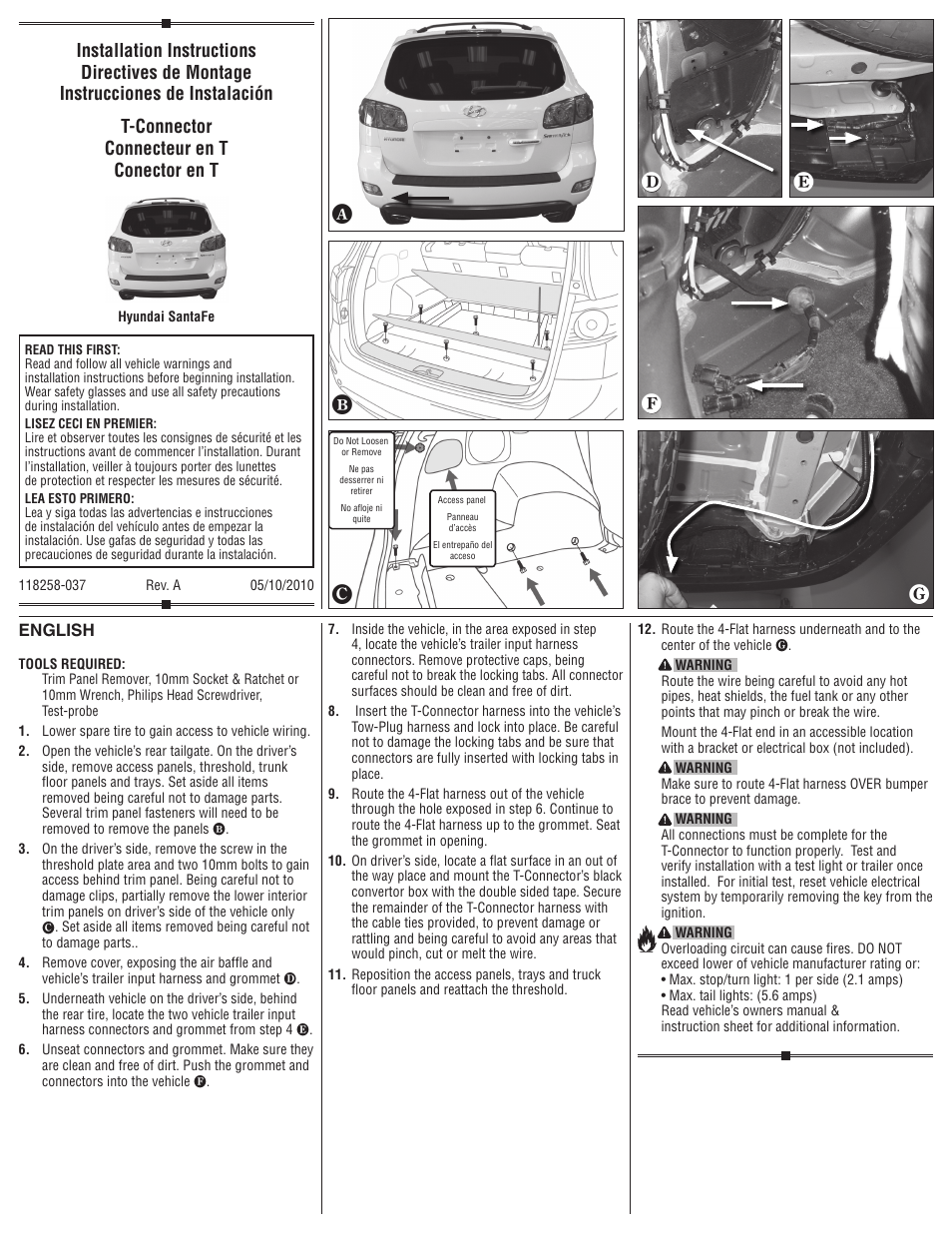 Installation Instructions
Directives de Montage
Instrucciones de Instalación

T-Connector
Connecteur en T
Conector en T

Hyundai SantaFe

READ THIS FIRST:
Read and follow all vehicle warnings and installation instructions before beginning installation. Wear safety glasses and use all safety precautions during installation.
LISEZ CECI EN PREMIER:
Lire et observer toutes les consignes de sécurité et les instructions avant de commencer l'installation. Durant l'installation, veiller à toujours porter des lunettes de protection et respecter les mesures de sécurité.
LEA ESTO PRIMERO:
Lea y siga todas las advertencias e instrucciones de instalación del vehículo antes de empezar la instalación. Use gafas de seguridad y todas las precauciones de seguridad durante la instalación.

118258-037 Rev. A 05/10/2010

A

B

Do Not Loosen or Remove
Ne pas desserrer ni retirer
No afloje ni quite
Access panel
Panneau d'accès
El entrepaño del acceso
C

D

E

F

G

ENGLISH

TOOLS REQUIRED:
Trim Panel Remover, 10mm Socket & Ratchet or 10mm Wrench, Philips Head Screwdriver, Test-probe

1. Lower spare tire to gain access to vehicle wiring.
2. Open the vehicle's rear tailgate. On the driver's side, remove access panels, threshold, trunk floor panels and trays. Set aside all items removed being careful not to damage parts. Several trim panel fasteners will need to be removed to remove the panels B.
3. On the driver's side, remove the screw in the threshold plate area and two 10mm bolts to gain access behind trim panel. Being careful not to damage clips, partially remove the lower interior trim panels on driver's side of the vehicle only C. Set aside all items removed being careful not to damage parts..
4. Remove cover, exposing the air baffle and vehicle's trailer input harness and grommet D.
5. Underneath vehicle on the driver's side, behind the rear tire, locate the two vehicle trailer input harness connectors and grommet from step 4 E.
6. Unseat connectors and grommet. Make sure they are clean and free of dirt. Push the grommet and connectors into the vehicle F.
7. Inside the vehicle, in the area exposed in step 4, locate the vehicle's trailer input harness connectors. Remove protective caps, being careful not to break the locking tabs. All connector surfaces should be clean and free of dirt.
8. Insert the T-Connector harness into the vehicle's Tow-Plug harness and lock into place. Be careful not to damage the locking tabs and be sure that connectors are fully inserted with locking tabs in place.
9. Route the 4-Flat harness out of the vehicle through the hole exposed in step 6. Continue to route the 4-Flat harness up to the grommet. Seat the grommet in opening.
10. On driver's side, locate a flat surface in an out of the way place and mount the T-Connector's black convertor box with the double sided tape. Secure the remainder of the T-Connector harness with the cable ties provided, to prevent damage or rattling and being careful to avoid any areas that would pinch, cut or melt the wire.
11. Reposition the access panels, trays and truck floor panels and reattach the threshold.
12. Route the 4-Flat harness underneath and to the center of the vehicle G.
WARNING
Route the wire being careful to avoid any hot pipes, heat shields, the fuel tank or any other points that may pinch or break the wire.
Mount the 4-Flat end in an accessible location with a bracket or electrical box (not included).
WARNING
Make sure to route 4-Flat harness OVER bumper brace to prevent damage.
WARNING
All connections must be complete for the T-Connector to function properly. Test and verify installation with a test light or trailer once installed. For initial test, reset vehicle electrical system by temporarily removing the key from the ignition.
WARNING
Overloading circuit can cause fires. DO NOT exceed lower of vehicle manufacturer rating or:
• Max. stop/turn light: 1 per side (2.1 amps)
• Max. tail lights: (5.6 amps)
Read vehicle's owners manual & instruction sheet for additional information.